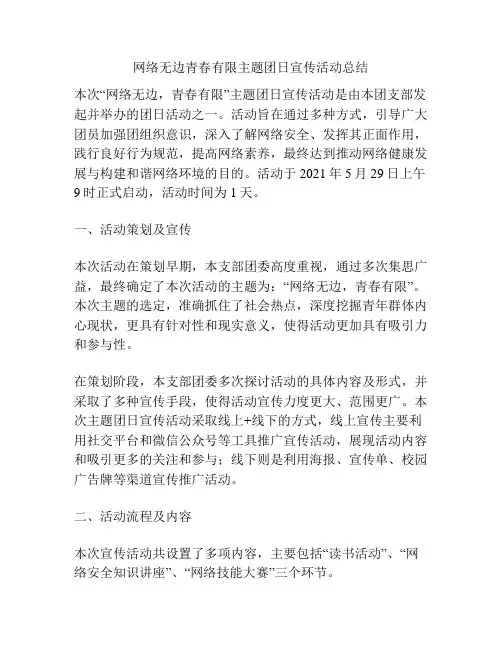 网络无边青春有限主题团日宣传活动总结

本次“网络无边，青春有限”主题团日宣传活动是由本团支部发起并举办的团日活动之一。活动旨在通过多种方式，引导广大团员加强团组织意识，深入了解网络安全、发挥其正面作用，践行良好行为规范，提高网络素养，最终达到推动网络健康发展与构建和谐网络环境的目的。活动于 2021 年 5 月 29 日上午 9 时正式启动，活动时间为 1 天。

一、活动策划及宣传

本次活动在策划早期，本支部团委高度重视，通过多次集思广益，最终确定了本次活动的主题为：“网络无边，青春有限”。本次主题的选定，准确抓住了社会热点，深度挖掘青年群体内心现状，更具有针对性和现实意义，使得活动更加具有吸引力和参与性。

在策划阶段，本支部团委多次探讨活动的具体内容及形式，并采取了多种宣传手段，使得活动宣传力度更大、范围更广。本次主题团日宣传活动采取线上+线下的方式，线上宣传主要利用社交平台和微信公众号等工具推广宣传活动，展现活动内容和吸引更多的关注和参与；线下则是利用海报、宣传单、校园广告牌等渠道宣传推广活动。

二、活动流程及内容

本次宣传活动共设置了多项内容，主要包括“读书活动”、“网络安全知识讲座”、“网络技能大赛”三个环节。